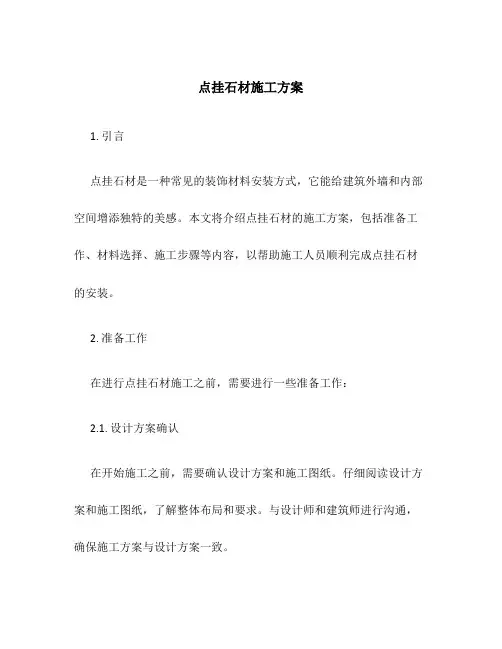 点挂石材施工方案

1. 引言

点挂石材是一种常见的装饰材料安装方式，它能给建筑外墙和内部空间增添独特的美感。本文将介绍点挂石材的施工方案，包括准备工作、材料选择、施工步骤等内容，以帮助施工人员顺利完成点挂石材的安装。

2. 准备工作

在进行点挂石材施工之前，需要进行一些准备工作：

2.1. 设计方案确认

在开始施工之前，需要确认设计方案和施工图纸。仔细阅读设计方案和施工图纸，了解整体布局和要求。与设计师和建筑师进行沟通，确保施工方案与设计方案一致。